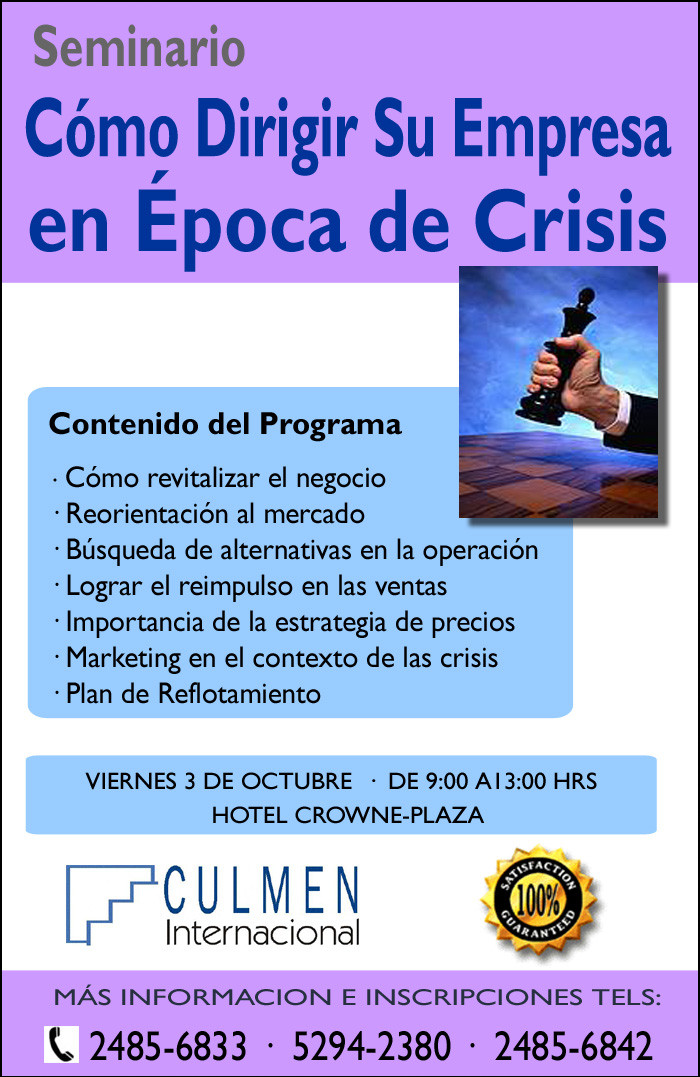 Seminario

Cómo Dirigir Su Empresa en Época de Crisis

Contenido del Programa

· Cómo revitalizar el negocio
· Reorientación al mercado
· Búsqueda de alternativas en la operación
· Lograr el reimpulso en las ventas
· Importancia de la estrategia de precios
· Marketing en el contexto de las crisis
· Plan de Reflotamiento

VIERNES 3 DE OCTUBRE · DE 9:00 A13:00 HRS
HOTEL CROWNE-PLAZA

CULMEN
Internacional

SATISFACTION
100%
GUARANTEED

MÁS INFORMACION E INSCRIPCIONES TELS:

2485-6833 · 5294-2380 · 2485-6842